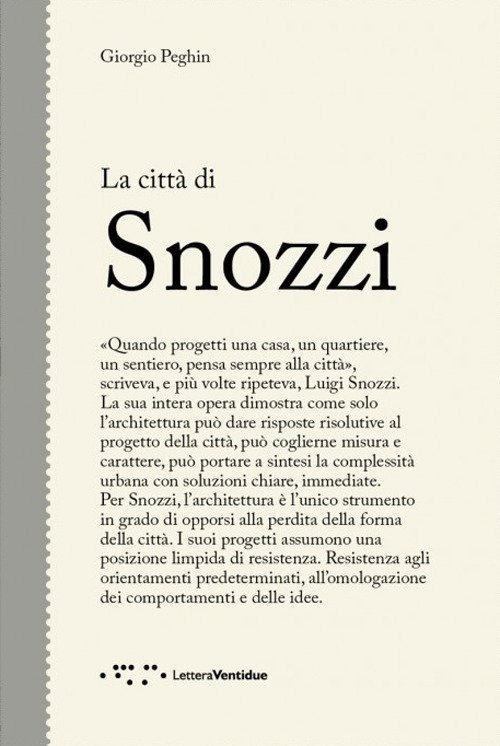 Giorgio Peghin

La città di

Snozzi

«Quando progetti una casa, un quartiere, un sentiero, pensa sempre alla città», scriveva, e più volte ripeteva, Luigi Snozzi. La sua intera opera dimostra come solo l'architettura può dare risposte risolutive al progetto della città, può coglierne misura e carattere, può portare a sintesi la complessità urbana con soluzioni chiare, immediate. Per Snozzi, l'architettura è l'unico strumento in grado di opporsi alla perdita della forma della città. I suoi progetti assumono una posizione limpida di resistenza. Resistenza agli orientamenti predeterminati, all'omologazione dei comportamenti e delle idee.

LetteraVentidue